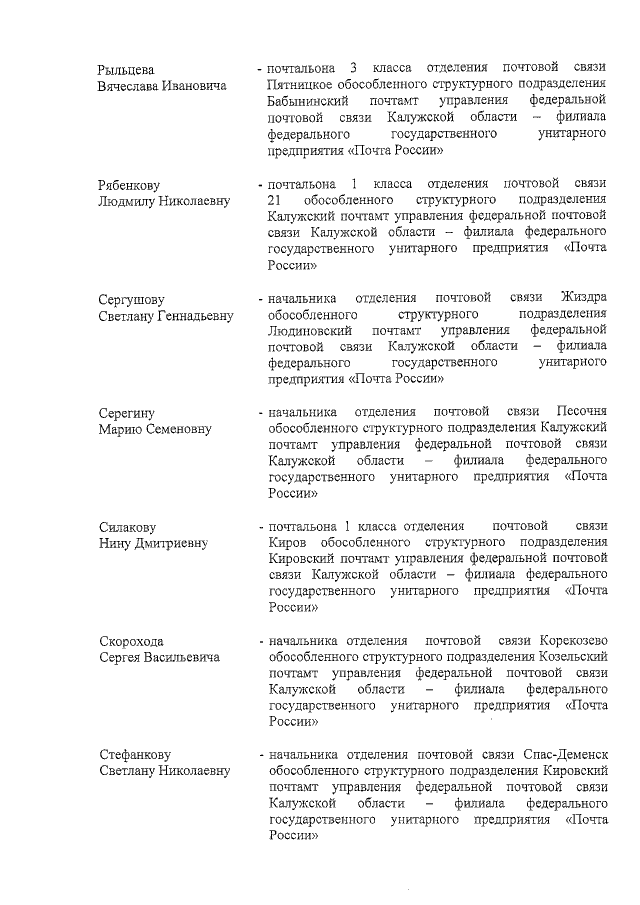 Рыльцева
Вячеслава Ивановича

- почтальона 3 класса отделения почтовой связи Пятницкое обособленного структурного подразделения Бабынинский почтамт управления федеральной почтовой связи Калужской области – филиала федерального государственного унитарного предприятия «Почта России»

Рябенкову
Людмилу Николаевну

- почтальона 1 класса отделения почтовой связи 21 обособленного структурного подразделения Калужский почтамт управления федеральной почтовой связи Калужской области – филиала федерального государственного унитарного предприятия «Почта России»

Сергушову
Светлану Геннадьевну

- начальника отделения почтовой связи Жиздра обособленного структурного подразделения Людиновский почтамт управления федеральной почтовой связи Калужской области – филиала федерального государственного унитарного предприятия «Почта России»

Серегину
Марию Семеновну

- начальника отделения почтовой связи Песочня обособленного структурного подразделения Калужский почтамт управления федеральной почтовой связи Калужской области – филиала федерального государственного унитарного предприятия «Почта России»

Силакову
Нину Дмитриевну

- почтальона 1 класса отделения почтовой связи Киров обособленного структурного подразделения Кировский почтамт управления федеральной почтовой связи Калужской области – филиала федерального государственного унитарного предприятия «Почта России»

Скорохода
Сергея Васильевича

- начальника отделения почтовой связи Корекозево обособленного структурного подразделения Козельский почтамт управления федеральной почтовой связи Калужской области – филиала федерального государственного унитарного предприятия «Почта России»

Стефанкову
Светлану Николаевну

- начальника отделения почтовой связи Спас-Деменск обособленного структурного подразделения Кировский почтамт управления федеральной почтовой связи Калужской области – филиала федерального государственного унитарного предприятия «Почта России»